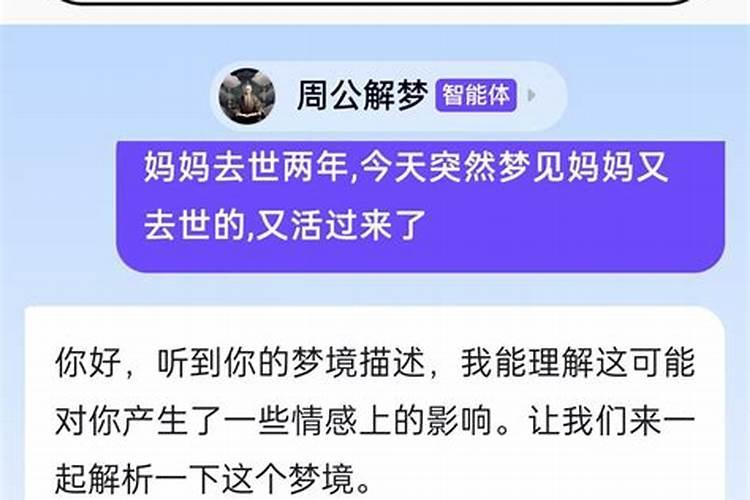 周公解梦 智能体

妈妈去世两年,今天突然梦见妈妈又去世的,又活过来了

你好，听到你的梦境描述，我能理解这可能对你产生了一些情感上的影响。让我们来一起解析一下这个梦境。